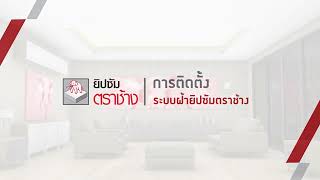 ยิปซัม
ตราช้าง

การติดตั้ง
ระบบฝ้ายิปซัมตราช้าง